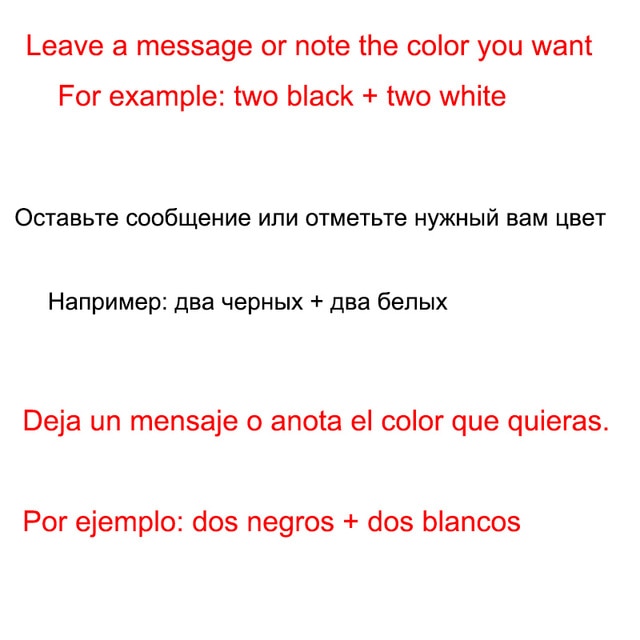 Leave a message or note the color you want

For example: two black + two white

Оставьте сообщение или отметьте нужный вам цвет

Например: два черных + два белых

Deja un mensaje o anota el color que quieras.

Por ejemplo: dos negros + dos blancos